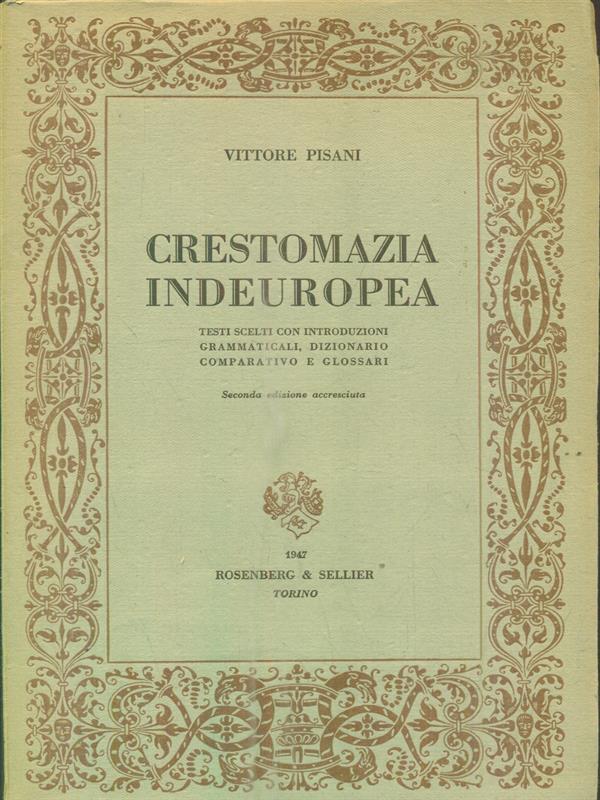 VITTORE PISANI

CRESTOMAZIA INDEUROPEA

TESTI SCELTI CON INTRODUZIONI GRAMMATICALI, DIZIONARIO COMPARATIVO E GLOSSARI

Seconda edizione accresciuta

1947
ROSENBERG & SELLIER
TORINO